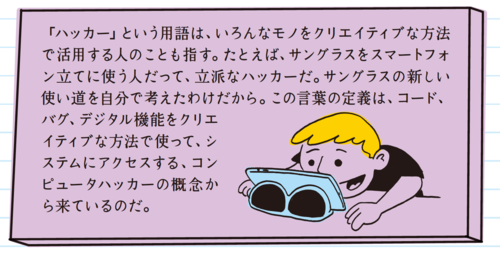 「ハッカー」という用語は、いろんなモノをクリエイティブな方法で活用する人のことも指す。たとえば、サングラスをスマートフォン立てに使う人だって、立派なハッカーだ。サングラスの新しい使い道を自分で考えたわけだから。この言葉の定義は、コード、バグ、デジタル機能をクリエイティブな方法で使って、システムにアクセスする、コンピュータハッカーの概念から来ているのだ。